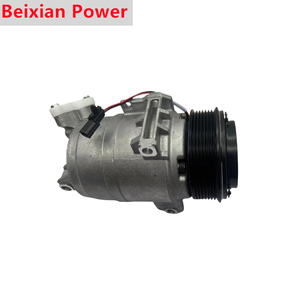 Beixian Power